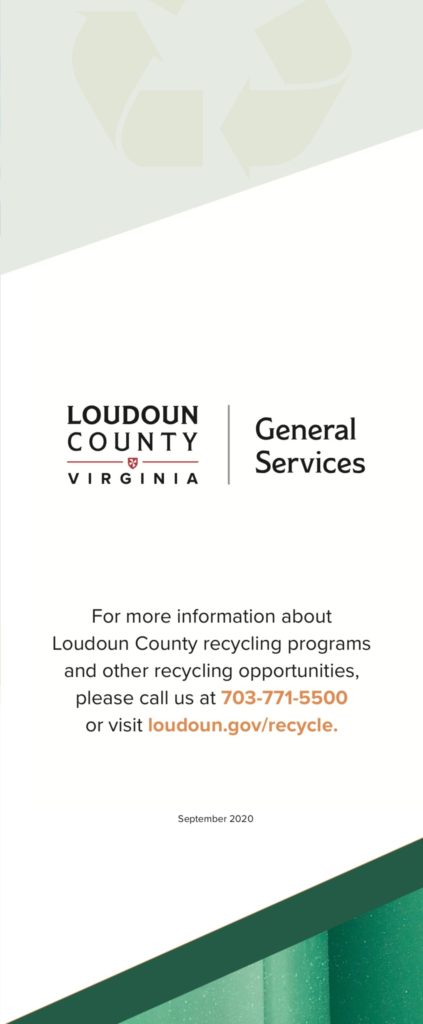 LOUDOUN
COUNTY
VIRGINIA

General Services

For more information about Loudoun County recycling programs and other recycling opportunities, please call us at 703-771-5500 or visit loudoun.gov/recycle.

September 2020